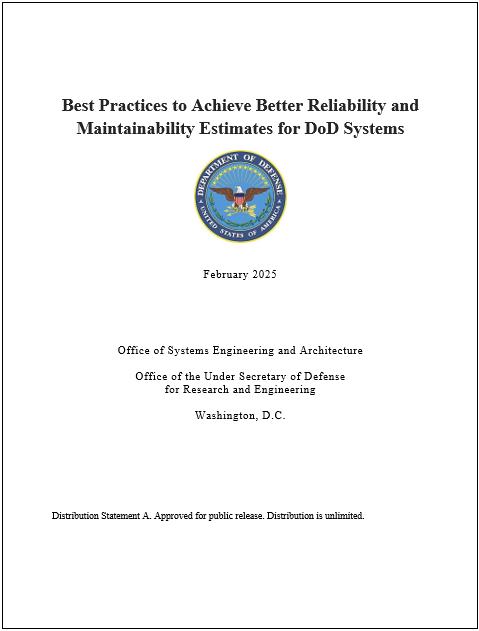 Best Practices to Achieve Better Reliability and Maintainability Estimates for DoD Systems

DEPARTMENT OF DEFENSE
UNITED STATES OF AMERICA

February 2025

Office of Systems Engineering and Architecture

Office of the Under Secretary of Defense
for Research and Engineering

Washington, D.C.

Distribution Statement A. Approved for public release. Distribution is unlimited.